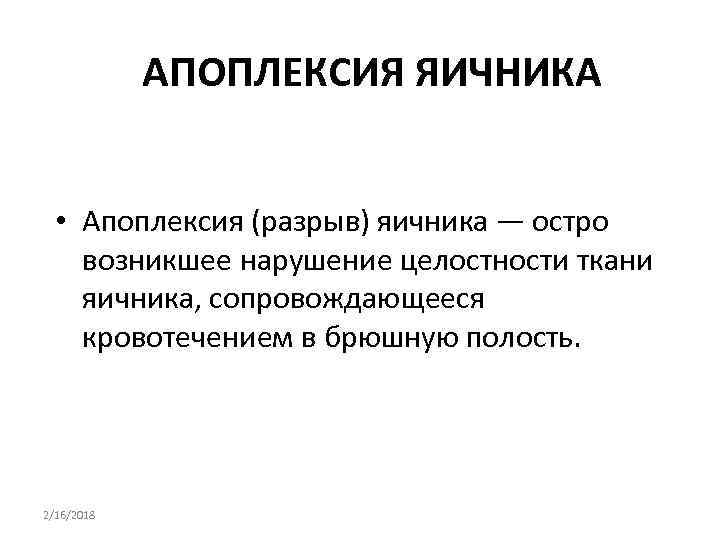 АПОПЛЕКСИЯ ЯИЧНИКА

• Апоплексия (разрыв) яичника — остро возникшее нарушение целостности ткани яичника, сопровождающееся кровотечением в брюшную полость.

2/16/2018